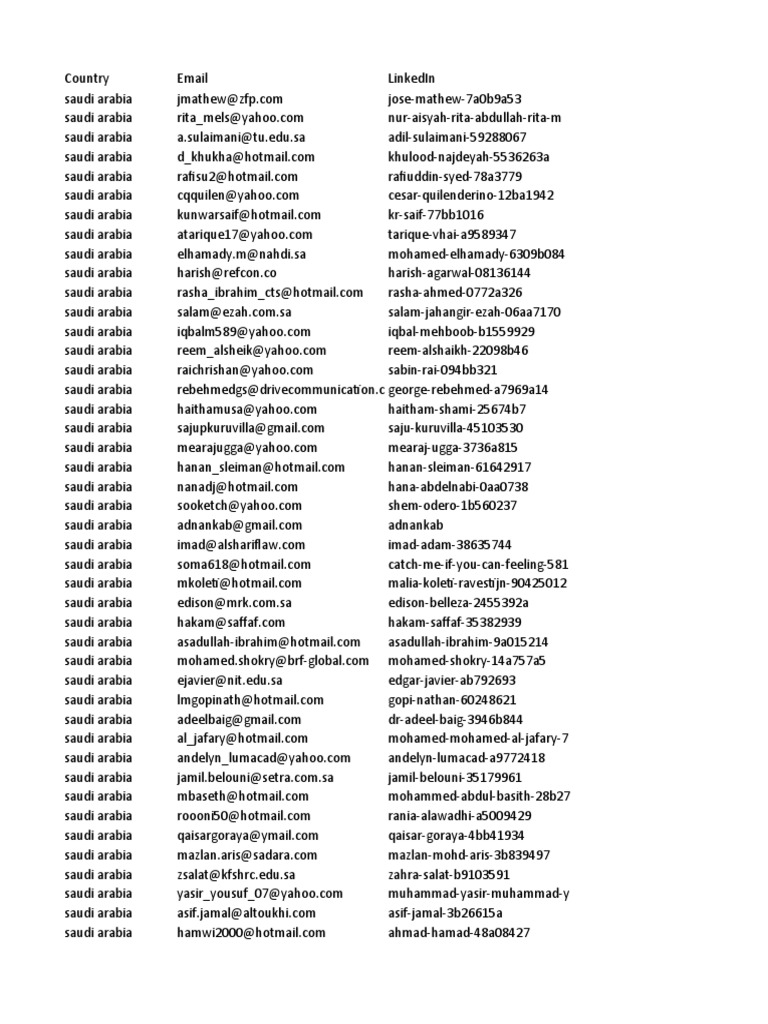 | Country | Email | LinkedIn |
|---|---|---|
| saudi arabia | jmathew@zfp.com | jose-mathew-7a0b9a53 |
| saudi arabia | rita_mels@yahoo.com | nur-aisyah-rita-abdullah-rita-m |
| saudi arabia | a.sulaimani@tu.edu.sa | adil-sulaimani-59288067 |
| saudi arabia | d_khukha@hotmail.com | khulood-najdeyah-5536263a |
| saudi arabia | rafisu2@hotmail.com | rafiuddin-syed-78a3779 |
| saudi arabia | cqquilen@yahoo.com | cesar-quilenderino-12ba1942 |
| saudi arabia | kunwarsaif@hotmail.com | kr-saif-77bb1016 |
| saudi arabia | atarique17@yahoo.com | tarique-vhai-a9589347 |
| saudi arabia | elhamady.m@nahdi.sa | mohamed-elhamady-6309b084 |
| saudi arabia | harish@refcon.co | harish-agarwal-08136144 |
| saudi arabia | rasha_ibrahim_cts@hotmail.com | rasha-ahmed-0772a326 |
| saudi arabia | salam@ezah.com.sa | salam-jahangir-ezah-06aa7170 |
| saudi arabia | iqbalm589@yahoo.com | iqbal-mehboob-b1559929 |
| saudi arabia | reem_alsheik@yahoo.com | reem-alshaikh-22098b46 |
| saudi arabia | raichrishan@yahoo.com | sabin-rai-094bb321 |
| saudi arabia | rebehmedgs@drivecommunication.c | george-rebehmed-a7969a14 |
| saudi arabia | haithamusa@yahoo.com | haitham-shami-25674b7 |
| saudi arabia | sajupkuruvilla@gmail.com | saju-kuruvilla-45103530 |
| saudi arabia | mearajugga@yahoo.com | mearaj-ugga-3736a815 |
| saudi arabia | hanan_sleiman@hotmail.com | hanan-sleiman-61642917 |
| saudi arabia | nanadj@hotmail.com | hana-abdelnabi-0aa0738 |
| saudi arabia | sooketch@yahoo.com | shem-odero-1b560237 |
| saudi arabia | adnankab@gmail.com | adnankab |
| saudi arabia | imad@alshariflaw.com | imad-adam-38635744 |
| saudi arabia | soma618@hotmail.com | catch-me-if-you-can-feeling-581 |
| saudi arabia | mkoleti@hotmail.com | malia-koleti-ravestijn-90425012 |
| saudi arabia | edison@mrk.com.sa | edison-belleza-2455392a |
| saudi arabia | hakam@saffaf.com | hakam-saffaf-35382939 |
| saudi arabia | asadullah-ibrahim@hotmail.com | asadullah-ibrahim-9a015214 |
| saudi arabia | mohamed.shokry@brf-global.com | mohamed-shokry-14a757a5 |
| saudi arabia | ejavier@nit.edu.sa | edgar-javier-ab792693 |
| saudi arabia | lmgopinath@hotmail.com | gopi-nathan-60248621 |
| saudi arabia | adeelbaig@gmail.com | dr-adeel-baig-3946b844 |
| saudi arabia | al_jafary@hotmail.com | mohamed-mohamed-al-jafary-7 |
| saudi arabia | andelyn_lumacad@yahoo.com | andelyn-lumacad-a9772418 |
| saudi arabia | jamil.belouni@setra.com.sa | jamil-belouni-35179961 |
| saudi arabia | mbaseth@hotmail.com | mohammed-abdul-basith-28b27 |
| saudi arabia | roooni50@hotmail.com | rania-alawadhi-a5009429 |
| saudi arabia | qaisargoraya@ymail.com | qaisar-goraya-4bb41934 |
| saudi arabia | mazlan.aris@sadara.com | mazlan-mohd-aris-3b839497 |
| saudi arabia | zsalat@kfshrc.edu.sa | zahra-salat-b9103591 |
| saudi arabia | yasir_yousuf_07@yahoo.com | muhammad-yasir-muhammad-y |
| saudi arabia | asif.jamal@altoukhi.com | asif-jamal-3b26615a |
| saudi arabia | hamwi2000@hotmail.com | ahmad-hamad-48a08427 |